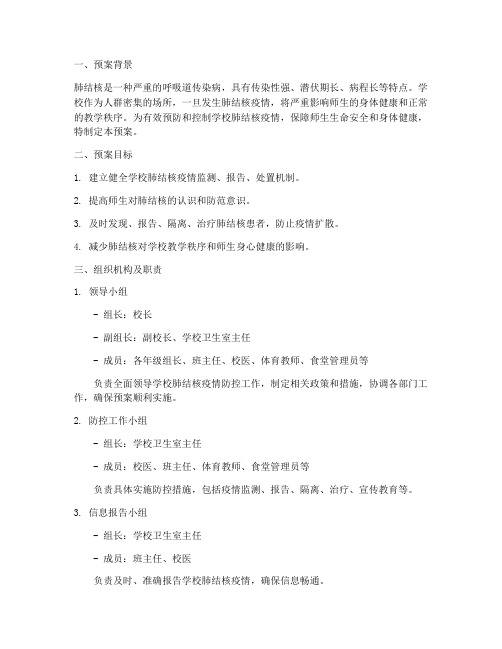 一、预案背景

肺结核是一种严重的呼吸道传染病，具有传染性强、潜伏期长、病程长等特点。学校作为人群密集的场所，一旦发生肺结核疫情，将严重影响师生的身体健康和正常的教学秩序。为有效预防和控制学校肺结核疫情，保障师生生命安全和身体健康，特制定本预案。

二、预案目标

1. 建立健全学校肺结核疫情监测、报告、处置机制。

2. 提高师生对肺结核的认识和防范意识。

3. 及时发现、报告、隔离、治疗肺结核患者，防止疫情扩散。

4. 减少肺结核对学校教学秩序和师生身心健康的影响。

三、组织机构及职责

1. 领导小组

- 组长：校长

- 副组长：副校长、学校卫生室主任

- 成员：各年级组长、班主任、校医、体育教师、食堂管理员等

负责全面领导学校肺结核疫情防控工作，制定相关政策和措施，协调各部门工作，确保预案顺利实施。

2. 防控工作小组

- 组长：学校卫生室主任

- 成员：校医、班主任、体育教师、食堂管理员等

负责具体实施防控措施，包括疫情监测、报告、隔离、治疗、宣传教育等。

3. 信息报告小组

- 组长：学校卫生室主任

- 成员：班主任、校医

负责及时、准确报告学校肺结核疫情，确保信息畅通。